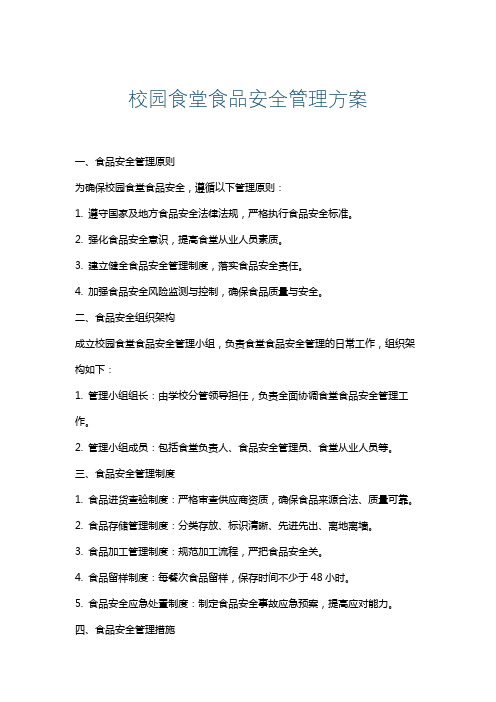 校园食堂食品安全管理方案

一、食品安全管理原则

为确保校园食堂食品安全，遵循以下管理原则：

1. 遵守国家及地方食品安全法律法规，严格执行食品安全标准。

2. 强化食品安全意识，提高食堂从业人员素质。

3. 建立健全食品安全管理制度，落实食品安全责任。

4. 加强食品安全风险监测与控制，确保食品质量与安全。

二、食品安全组织架构

成立校园食堂食品安全管理小组，负责食堂食品安全管理的日常工作，组织架构如下：

1. 管理小组组长：由学校分管领导担任，负责全面协调食堂食品安全管理工作。

2. 管理小组成员：包括食堂负责人、食品安全管理员、食堂从业人员等。

三、食品安全管理制度

1. 食品进货查验制度：严格审查供应商资质，确保食品来源合法、质量可靠。

2. 食品存储管理制度：分类存放、标识清晰、先进先出、离地离墙。

3. 食品加工管理制度：规范加工流程，严把食品安全关。

4. 食品留样制度：每餐次食品留样，保存时间不少于 48 小时。

5. 食品安全应急处置制度：制定食品安全事故应急预案，提高应对能力。

四、食品安全管理措施